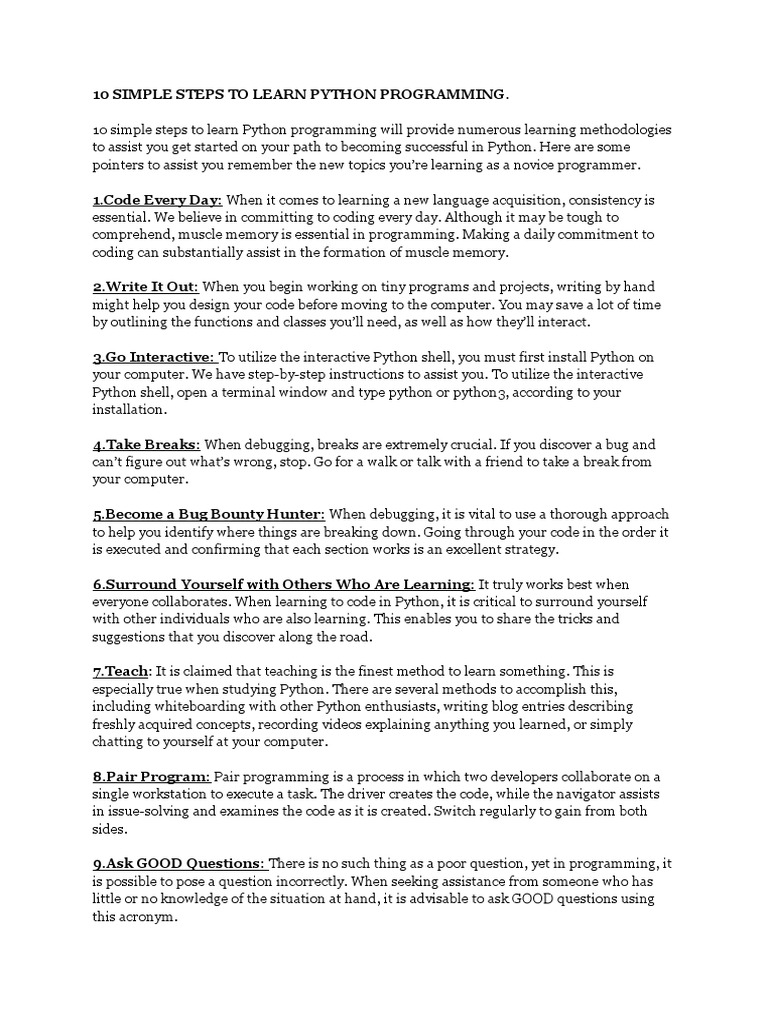 10 SIMPLE STEPS TO LEARN PYTHON PROGRAMMING.

10 simple steps to learn Python programming will provide numerous learning methodologies to assist you get started on your path to becoming successful in Python. Here are some pointers to assist you remember the new topics you're learning as a novice programmer.

1.Code Every Day: When it comes to learning a new language acquisition, consistency is essential. We believe in committing to coding every day. Although it may be tough to comprehend, muscle memory is essential in programming. Making a daily commitment to coding can substantially assist in the formation of muscle memory.

2.Write It Out: When you begin working on tiny programs and projects, writing by hand might help you design your code before moving to the computer. You may save a lot of time by outlining the functions and classes you'll need, as well as how they'll interact.

3.Go Interactive: To utilize the interactive Python shell, you must first install Python on your computer. We have step-by-step instructions to assist you. To utilize the interactive Python shell, open a terminal window and type python or python3, according to your installation.

4.Take Breaks: When debugging, breaks are extremely crucial. If you discover a bug and can't figure out what's wrong, stop. Go for a walk or talk with a friend to take a break from your computer.

5.Become a Bug Bounty Hunter: When debugging, it is vital to use a thorough approach to help you identify where things are breaking down. Going through your code in the order it is executed and confirming that each section works is an excellent strategy.

6.Surround Yourself with Others Who Are Learning: It truly works best when everyone collaborates. When learning to code in Python, it is critical to surround yourself with other individuals who are also learning. This enables you to share the tricks and suggestions that you discover along the road.

7.Teach: It is claimed that teaching is the finest method to learn something. This is especially true when studying Python. There are several methods to accomplish this, including whiteboarding with other Python enthusiasts, writing blog entries describing freshly acquired concepts, recording videos explaining anything you learned, or simply chatting to yourself at your computer.

8.Pair Program: Pair programming is a process in which two developers collaborate on a single workstation to execute a task. The driver creates the code, while the navigator assists in issue-solving and examines the code as it is created. Switch regularly to gain from both sides.

9.Ask GOOD Questions: There is no such thing as a poor question, yet in programming, it is possible to pose a question incorrectly. When seeking assistance from someone who has little or no knowledge of the situation at hand, it is advisable to ask GOOD questions using this acronym.